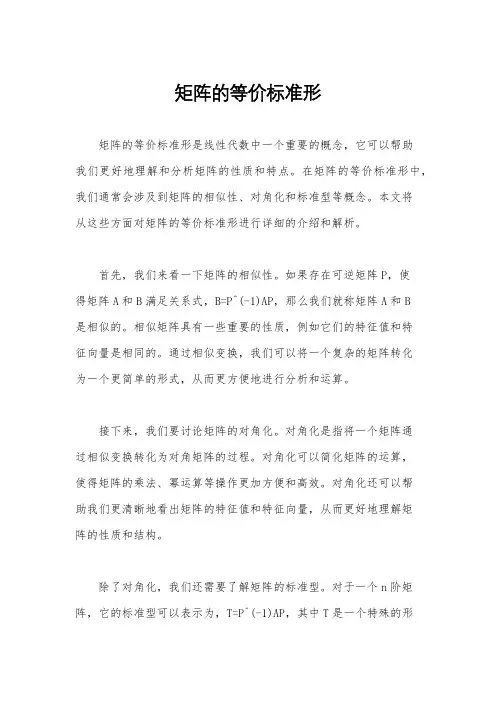 矩阵的等价标准形

矩阵的等价标准形是线性代数中一个重要的概念，它可以帮助我们更好地理解和分析矩阵的性质和特点。在矩阵的等价标准形中，我们通常会涉及到矩阵的相似性、对角化和标准型等概念。本文将从这些方面对矩阵的等价标准形进行详细的介绍和解析。

首先，我们来看一下矩阵的相似性。如果存在可逆矩阵 P，使得矩阵 A 和 B 满足关系式，B=P^(-1)AP，那么我们就称矩阵 A 和 B 是相似的。相似矩阵具有一些重要的性质，例如它们的特征值和特征向量是相同的。通过相似变换，我们可以将一个复杂的矩阵转化为一个更简单的形式，从而更方便地进行分析和运算。

接下来，我们要讨论矩阵的对角化。对角化是指将一个矩阵通过相似变换转化为对角矩阵的过程。对角化可以简化矩阵的运算，使得矩阵的乘法、幂运算等操作更加方便和高效。对角化还可以帮助我们更清晰地看出矩阵的特征值和特征向量，从而更好地理解矩阵的性质和结构。

除了对角化，我们还需要了解矩阵的标准型。对于一个 n 阶矩阵，它的标准型可以表示为，T=P^(-1)AP，其中 T 是一个特殊的形